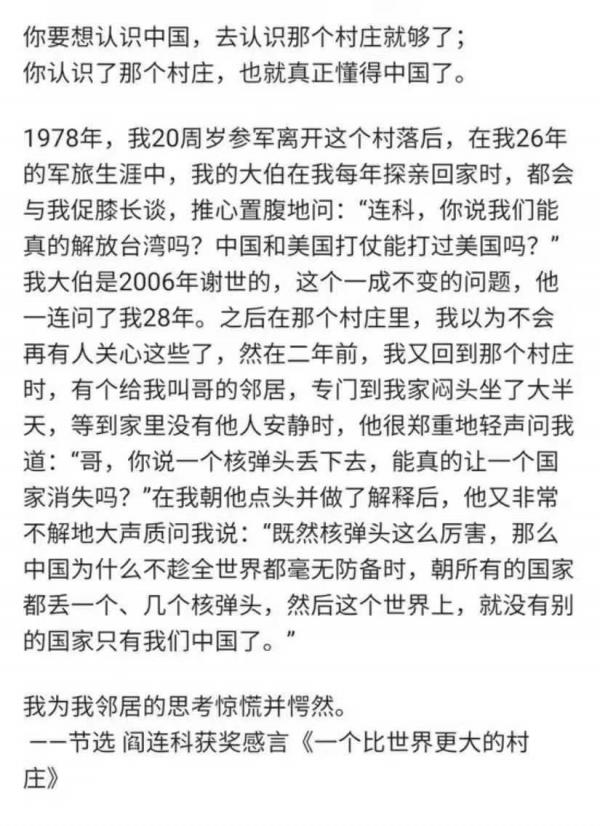 你要想认识中国，去认识那个村庄就够了；
你认识了那个村庄，也就真正懂得中国了。

1978年，我20周岁参军离开这个村落后，在我26年的军旅生涯中，我的大伯在我每年探亲回家时，都会与我促膝长谈，推心置腹地问：“连科，你说我们能真的解放台湾吗？中国和美国打仗能打过美国吗？”我大伯是2006年谢世的，这个一成不变的问题，他一连问了我28年。之后在那个村庄里，我以为不会再有人关心这些了，然在二年前，我又回到那个村庄时，有个给我叫哥的邻居，专门到我家闷头坐了大半天，等到家里没有他人安静时，他很郑重地轻声问我道：“哥，你说一个核弹头丢下去，能真的让一个国家消失吗？”在我朝他点头并做了解释后，他又非常不解地大声质问我说：“既然核弹头这么厉害，那么中国为什么不趁全世界都毫无防备时，朝所有的国家都丢一个、几个核弹头，然后这个世界上，就没有别的国家只有我们中国了。”

我为我邻居的思考惊慌并愕然。
——节选 阎连科获奖感言《一个比世界更大的村庄》